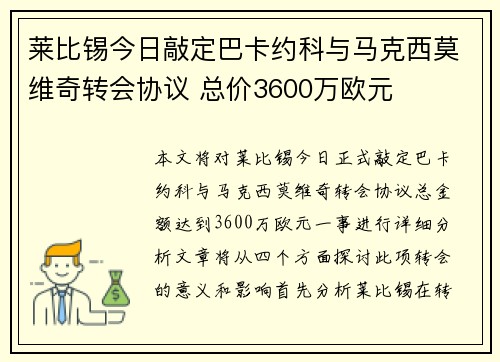 莱比锡今日敲定巴卡约科与马克西莫维奇转会协议 总价3600万欧元

本文将对莱比锡今日正式敲定巴卡约科与马克西莫维奇转会协议总金额达到3600万欧元一事进行详细分析文章将从四个方面探讨此项转会的意义和影响首先分析莱比锡在转

$